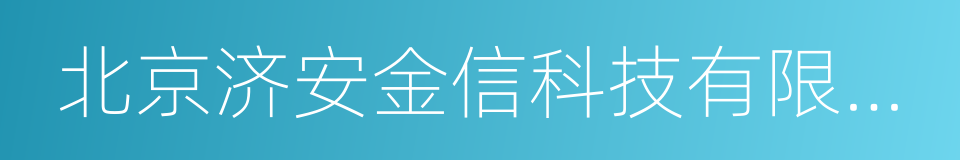 北京济安金信科技有限...